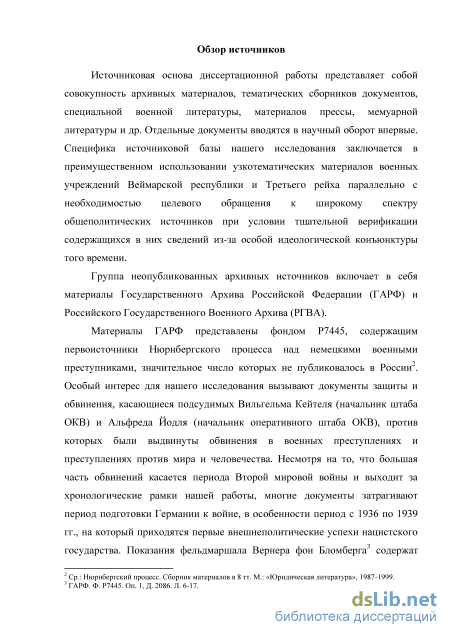 Обзор источников

Источниковая основа диссертационной работы представляет собой совокупность архивных материалов, тематических сборников документов, специальной военной литературы, материалов прессы, мемуарной литературы и др. Отдельные документы вводятся в научный оборот впервые. Специфика источниковой базы нашего исследования заключается в преимущественном использовании узкотематических материалов военных учреждений Веймарской республики и Третьего рейха параллельно с необходимостью целевого обращения к широкому спектру общеполитических источников при условии тщательной верификации содержащихся в них сведений из-за особой идеологической конъюнктуры того времени.

Группа неопубликованных архивных источников включает в себя материалы Государственного Архива Российской Федерации (ГАРФ) и Российского Государственного Военного Архива (РГВА).

Материалы ГАРФ представлены фондом Р7445, содержащим первоисточники Нюрнбергского процесса над немецкими военными преступниками, значительное число которых не публиковалось в России$^2$. Особый интерес для нашего исследования вызывают документы защиты и обвинения, касающиеся подсудимых Вильгельма Кейтеля (начальник штаба ОКВ) и Альфреда Йодля (начальник оперативного штаба ОКВ), против которых были выдвинуты обвинения в военных преступлениях и преступлениях против мира и человечества. Несмотря на то, что большая часть обвинений касается периода Второй мировой войны и выходит за хронологические рамки нашей работы, многие документы затрагивают период подготовки Германии к войне, в особенности период с 1936 по 1939 гг., на который приходятся первые внешнеполитические успехи нацистского государства. Показания фельдмаршала Вернера фон Бломберга$^3$ содержат

$^2$ Ср.: Нюрнбергский процесс. Сборник материалов в 8 тт. М.: «Юридическая литература», 1987-1999.
$^3$ ГАРФ. Ф. Р7445. Оп. 1, Д. 2086. Л. 6-17.

dsLib.net
библиотека диссертаций